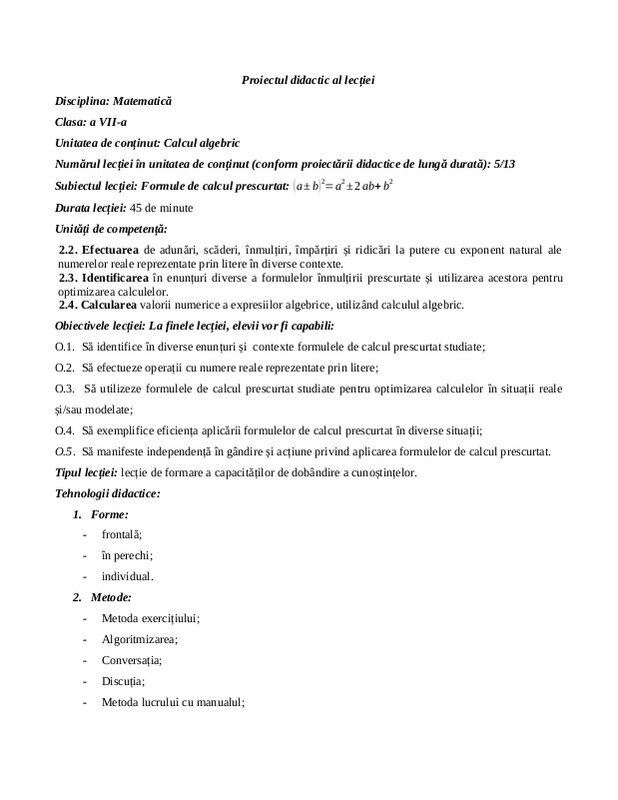 Proiectul didactic al lecției

Disciplina: Matematică

Clasa: a VII-a

Unitatea de conținut: Calcul algebric

Numărul lecției în unitatea de conținut (conform proiectării didactice de lungă durată): 5/13

Subiectul lecției: Formule de calcul prescurtat: $(a \pm b)^2 = a^2 \pm 2ab + b^2$

Durata lecției: 45 de minute

Unități de competență:

2.2. Efectuarea de adunări, scăderi, înmulțiri, împărțiri și ridicări la putere cu exponent natural ale numerelor reale reprezentate prin litere în diverse contexte.
2.3. Identificarea în enunțuri diverse a formulelor înmulțirii prescurtate și utilizarea acestora pentru optimizarea calculelor.
2.4. Calcularea valorii numerice a expresiilor algebrice, utilizând calculul algebric.

Obiectivele lecției: La finele lecției, elevii vor fi capabili:

O.1. Să identifice în diverse enunțuri și contexte formulele de calcul prescurtat studiate;

O.2. Să efectueze operații cu numere reale reprezentate prin litere;

O.3. Să utilizeze formulele de calcul prescurtat studiate pentru optimizarea calculelor în situații reale și/sau modelate;

O.4. Să exemplifice eficiența aplicării formulelor de calcul prescurtat în diverse situații;

O.5. Să manifeste independență în gândire și acțiune privind aplicarea formulelor de calcul prescurtat.

Tipul lecției: lecție de formare a capacităților de dobândire a cunoștințelor.

Tehnologii didactice:

1. Forme:
- frontală;
- în perechi;
- individual.

2. Metode:
- Metoda exercițiului;
- Algoritmizarea;
- Conversația;
- Discuția;
- Metoda lucrului cu manualul;